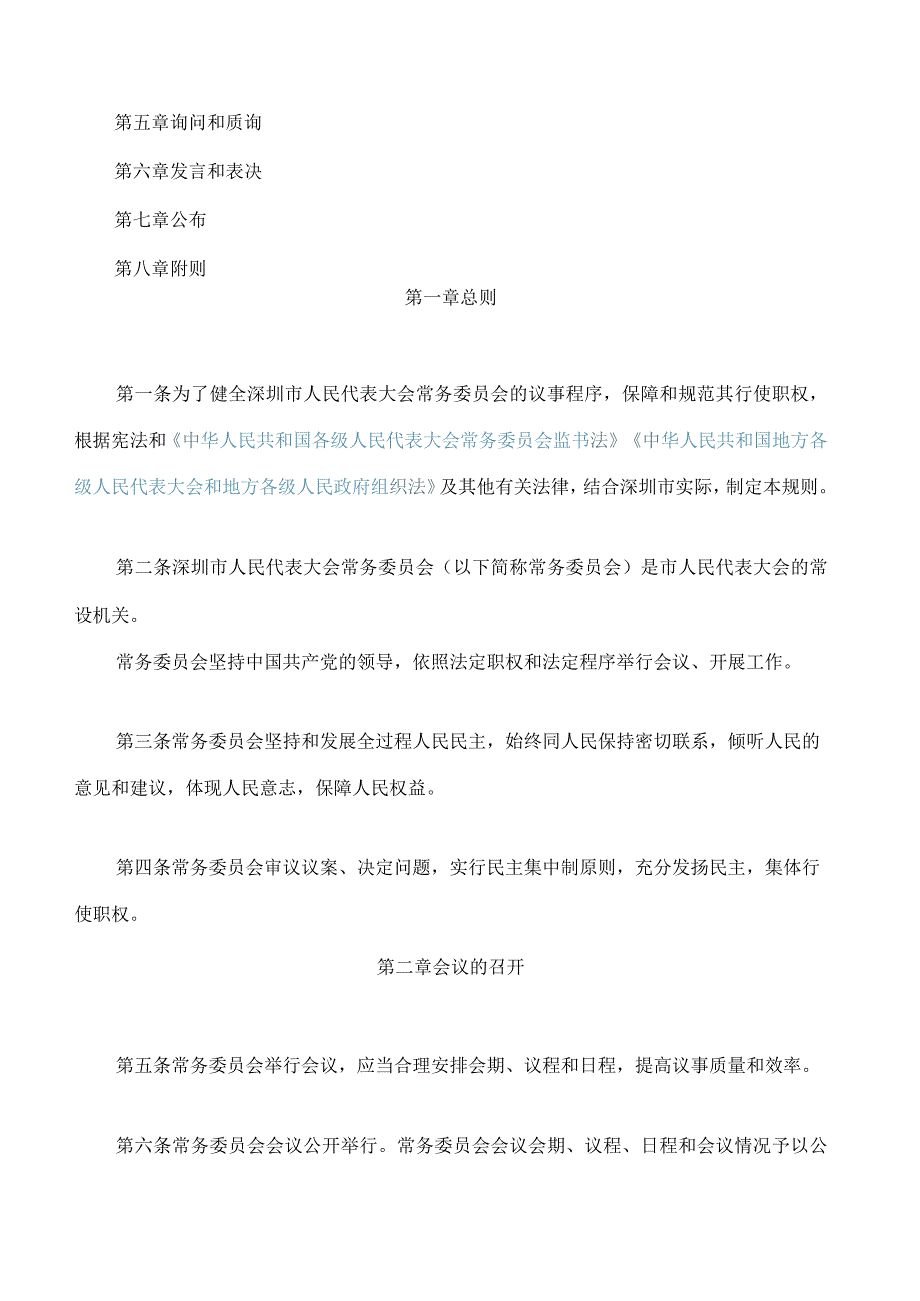 第五章询问和质询

第六章发言和表决

第七章公布

第八章附则

第一章总则

第一条为了健全深圳市人民代表大会常务委员会的议事程序，保障和规范其行使职权，根据宪法和《中华人民共和国各级人民代表大会常务委员会监书法》《中华人民共和国地方各级人民代表大会和地方各级人民政府组织法》及其他有关法律，结合深圳市实际，制定本规则。

第二条深圳市人民代表大会常务委员会（以下简称常务委员会）是市人民代表大会的常设机关。

常务委员会坚持中国共产党的领导，依照法定职权和法定程序举行会议、开展工作。

第三条常务委员会坚持和发展全过程人民民主，始终同人民保持密切联系，倾听人民的意见和建议，体现人民意志，保障人民权益。

第四条常务委员会审议议案、决定问题，实行民主集中制原则，充分发扬民主，集体行使职权。

第二章会议的召开

第五条常务委员会举行会议，应当合理安排会期、议程和日程，提高议事质量和效率。

第六条常务委员会会议公开举行。常务委员会会议会期、议程、日程和会议情况予以公